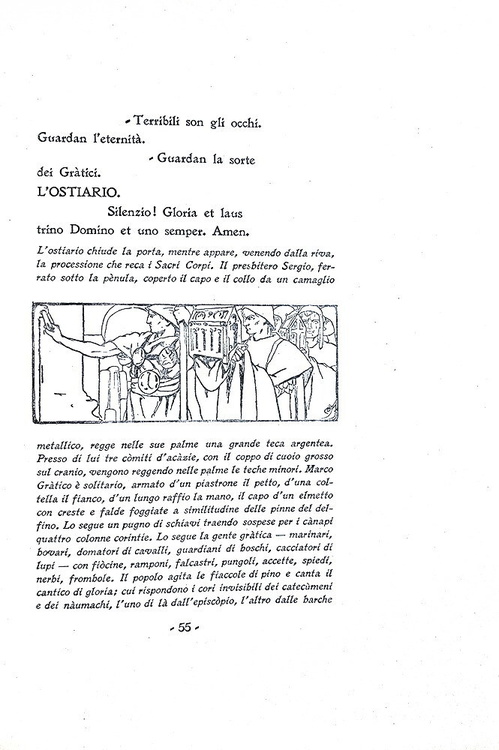 - Terribili son gli occhi.
Guardan l'eternità.

- Guardan la sorte
dei Gràtici.

L'OSTIARIO.

Silenzio! Gloria et laus
trino Domino et uno semper. Amen.

L'ostiario chiude la porta, mentre appare, venendo dalla riva, la processione che reca i Sacri Corpi. Il presbitero Sergio, ferrato sotto la pènula, coperto il capo e il collo da un camaglio

metallico, regge nelle sue palme una grande teca argentea. Presso di lui tre còmiti d'acàzie, con il coppo di cuoio grosso sul cranio, vengono reggendo nelle palme le teche minori. Marco Gràtico è solitario, armato d'un piastrone il petto, d'una coltella il fianco, d'un lungo raffio la mano, il capo d'un elmetto con creste e falde foggiate a similitudine delle pinne del delfino. Lo segue un pugno di schiavi traendo sospese per i cànapi quattro colonne corintie. Lo segue la gente gràtica — marinari, bovari, domatori di cavalli, guardiani di boschi, cacciatori di lupi — con fiòcine, ramponi, falcastri, pungoli, accette, spiedi, nerbi, frombole. Il popolo agita le fiaccole di pino e canta il cantico di gloria; cui rispondono i cori invisibili dei catecùmeni e dei nàumachi, l'uno di là dall'episcòpio, l'altro dalle barche

- 55 -